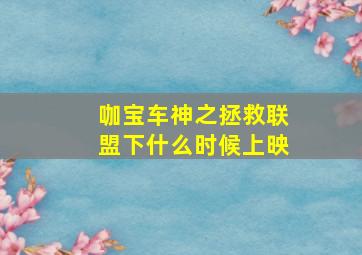 咖宝车神之拯救联盟下什么时候上映